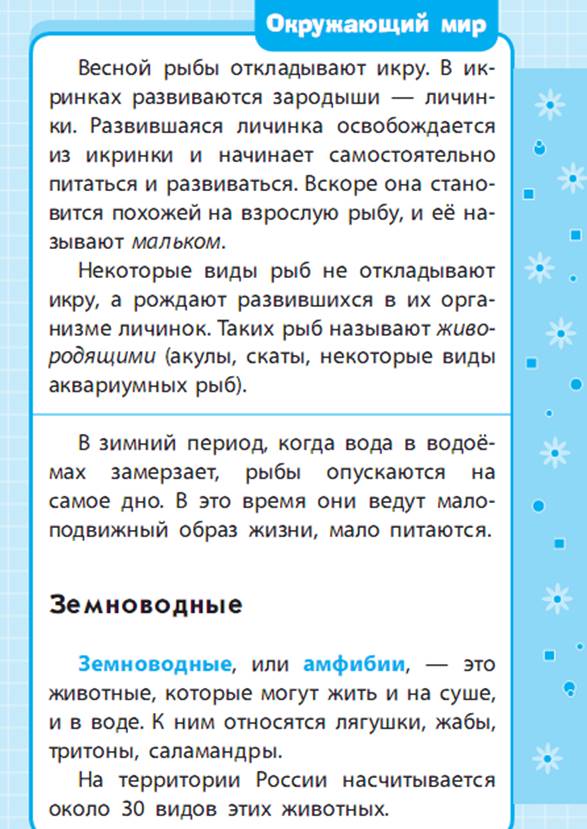 Окружающий мир

Весной рыбы откладывают икру. В икринках развиваются зародыши — личинки. Развившаяся личинка освобождается из икринки и начинает самостоятельно питаться и развиваться. Вскоре она становится похожей на взрослую рыбу, и её называют мальком.

Некоторые виды рыб не откладывают икру, а рождают развившихся в их организме личинок. Таких рыб называют живородящими (акулы, скаты, некоторые виды аквариумных рыб).

В зимний период, когда вода в водоёмах замерзает, рыбы опускаются на самое дно. В это время они ведут малоподвижный образ жизни, мало питаются.

Земноводные

Земноводные, или амфибии, — это животные, которые могут жить и на суше, и в воде. К ним относятся лягушки, жабы, тритоны, саламандры.

На территории России насчитывается около 30 видов этих животных.